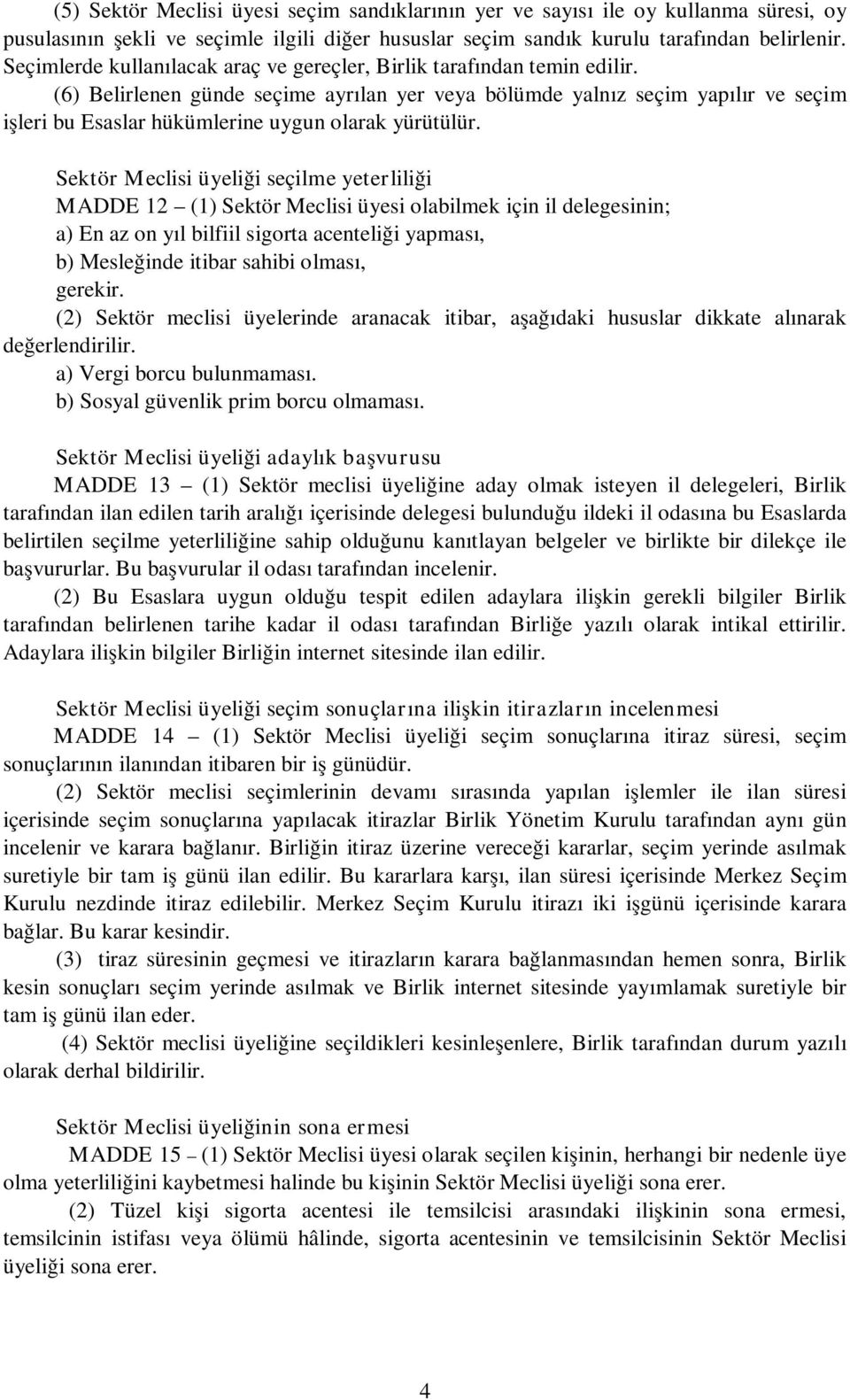 (5) Sektör Meclisi üyesi seçim sandıklarının yer ve sayısı ile oy kullanma süresi, oy pusulasının şekli ve seçimle ilgili diğer hususlar seçim sandık kurulu tarafından belirlenir. Seçimlerde kullanılacak araç ve gereçler, Birlik tarafından temin edilir.

(6) Belirlenen günde seçime ayrılan yer veya bölümde yalnız seçim yapılır ve seçim işleri bu Esaslar hükümlerine uygun olarak yürütülür.

Sektör Meclisi üyeliği seçilme yeterliliği

MADDE 12 – (1) Sektör Meclisi üyesi olabilmek için il delegesinin;

a) En az on yıl bilfiil sigorta acenteliği yapması,

b) Mesleğinde itibar sahibi olması,

gerekir.

(2) Sektör meclisi üyelerinde aranacak itibar, aşağıdaki hususlar dikkate alınarak değerlendirilir.

a) Vergi borcu bulunmaması.

b) Sosyal güvenlik prim borcu olmaması.

Sektör Meclisi üyeliği adaylık başvurusu

MADDE 13 – (1) Sektör meclisi üyeliğine aday olmak isteyen il delegeleri, Birlik tarafından ilan edilen tarih aralığı içerisinde delegesi bulunduğu ildeki il odasına bu Esaslarda belirtilen seçilme yeterliliğine sahip olduğunu kanıtlayan belgeler ve birlikte bir dilekçe ile başvururlar. Bu başvurular il odası tarafından incelenir.

(2) Bu Esaslara uygun olduğu tespit edilen adaylara ilişkin gerekli bilgiler Birlik tarafından belirlenen tarihe kadar il odası tarafından Birliğe yazılı olarak intikal ettirilir. Adaylara ilişkin bilgiler Birliğin internet sitesinde ilan edilir.

Sektör Meclisi üyeliği seçim sonuçlarına ilişkin itirazların incelenmesi

MADDE 14 – (1) Sektör Meclisi üyeliği seçim sonuçlarına itiraz süresi, seçim sonuçlarının ilanından itibaren bir iş günüdür.

(2) Sektör meclisi seçimlerinin devamı sırasında yapılan işlemler ile ilan süresi içerisinde seçim sonuçlarına yapılacak itirazlar Birlik Yönetim Kurulu tarafından aynı gün incelenir ve karara bağlanır. Birliğin itiraz üzerine vereceği kararlar, seçim yerinde asılmak suretiyle bir tam iş günü ilan edilir. Bu kararlara karşı, ilan süresi içerisinde Merkez Seçim Kurulu nezdinde itiraz edilebilir. Merkez Seçim Kurulu itirazı iki işgünü içerisinde karara bağlar. Bu karar kesindir.

(3) tiraz süresinin geçmesi ve itirazların karara bağlanmasından hemen sonra, Birlik kesin sonuçları seçim yerinde asılmak ve Birlik internet sitesinde yayımlamak suretiyle bir tam iş günü ilan eder.

(4) Sektör meclisi üyeliğine seçildikleri kesinleşenlere, Birlik tarafından durum yazılı olarak derhal bildirilir.

Sektör Meclisi üyeliğinin sona ermesi

MADDE 15 – (1) Sektör Meclisi üyesi olarak seçilen kişinin, herhangi bir nedenle üye olma yeterliliğini kaybetmesi halinde bu kişinin Sektör Meclisi üyeliği sona erer.

(2) Tüzel kişi sigorta acentesi ile temsilcisi arasındaki ilişkinin sona ermesi, temsilcinin istifası veya ölümü hâlinde, sigorta acentesinin ve temsilcisinin Sektör Meclisi üyeliği sona erer.

4